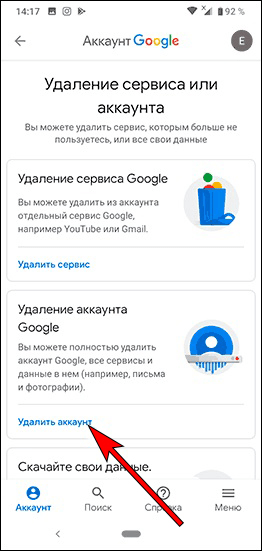 14:17 92 %

Аккаунт Google

E

Удаление сервиса или аккаунта

Вы можете удалить сервис, которым больше не пользуетесь, или все свои данные

Удаление сервиса Google

Вы можете удалить из аккаунта отдельный сервис Google, например YouTube или Gmail.

Удалить сервис

Удаление аккаунта Google

Вы можете полностью удалить аккаунт Google, все сервисы и данные в нем (например, письма и фотографии).

Удалить аккаунт

Скачайте свои данные.

Аккаунт Поиск Справка Меню